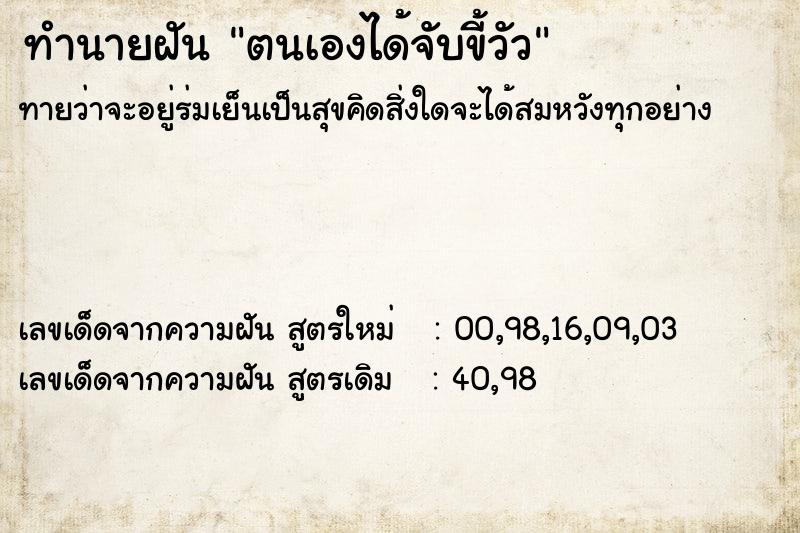 ทำนายฝัน "ตนเองได้จับขี้วัว"

ทายว่าจะอยู่ร่มเย็นเป็นสุขคิดสิ่งใดจะได้สมหวังทุกอย่าง

เลขเด็ดจากความฝัน สูตรใหม่ : 00,98,16,09,03
เลขเด็ดจากความฝัน สูตรเดิม : 40,98